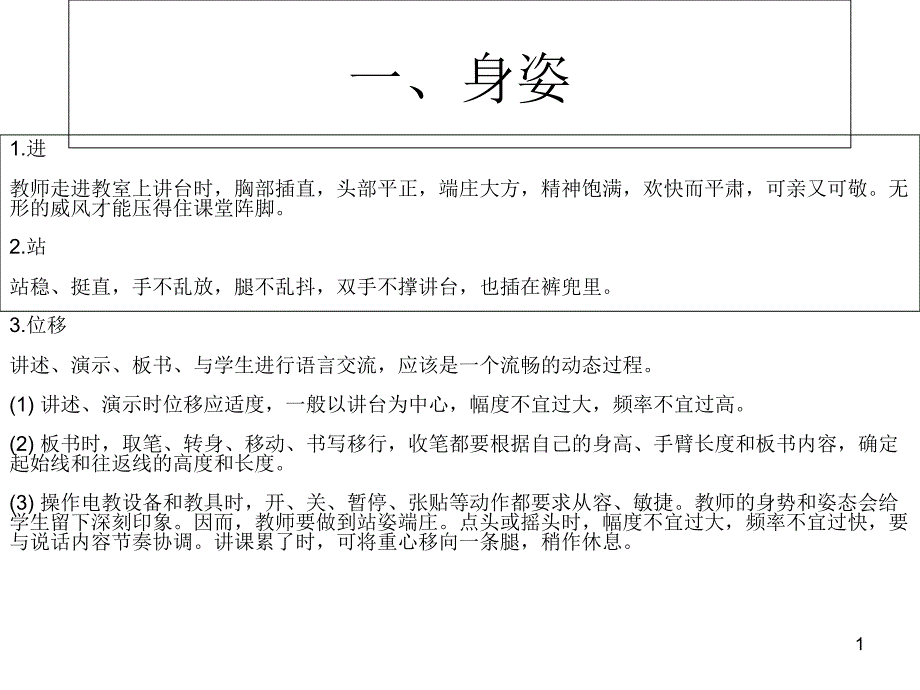 一、身姿

1.进

教师走进教室上讲台时，胸部插直，头部平正，端庄大方，精神饱满，欢快而平肃，可亲又可敬。无形的威风才能压得住课堂阵脚。

2.站

站稳、挺直，手不乱放，腿不乱抖，双手不撑讲台，也插在裤兜里。

3.位移

讲述、演示、板书、与学生进行语言交流，应该是一个流畅的动态过程。

(1) 讲述、演示时位移应适度，一般以讲台为中心，幅度不宜过大，频率不宜过高。

(2) 板书时，取笔、转身、移动、书写移行，收笔都要根据自己的身高、手臂长度和板书内容，确定起始线和往返线的高度和长度。

(3) 操作电教设备和教具时，开、关、暂停、张贴等动作都要求从容、敏捷。教师的身势和姿态会给学生留下深刻印象。因而，教师要做到站姿端庄。点头或摇头时，幅度不宜过大，频率不宜过快，要与说话内容节奏协调。讲课累了时，可将重心移向一条腿，稍作休息。

1